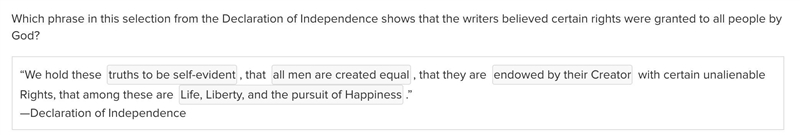 Which phrase in this selection from the Declaration of Independence shows that the writers believed certain rights were granted to all people by God?

"We hold these truths to be self-evident, that all men are created equal, that they are endowed by their Creator with certain unalienable Rights, that among these are Life, Liberty, and the pursuit of Happiness."
—Declaration of Independence